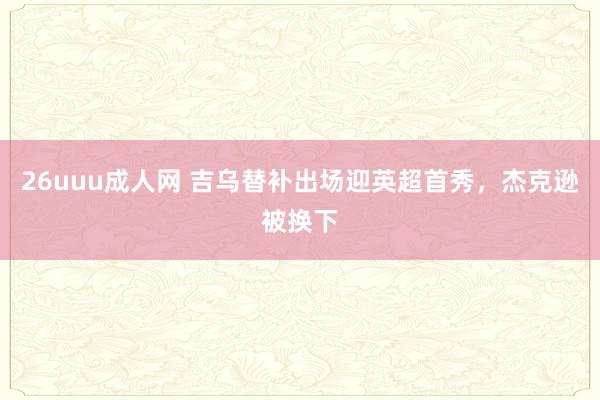 26uuu成人网 吉乌替补出场迎英超首秀，杰克逊被换下